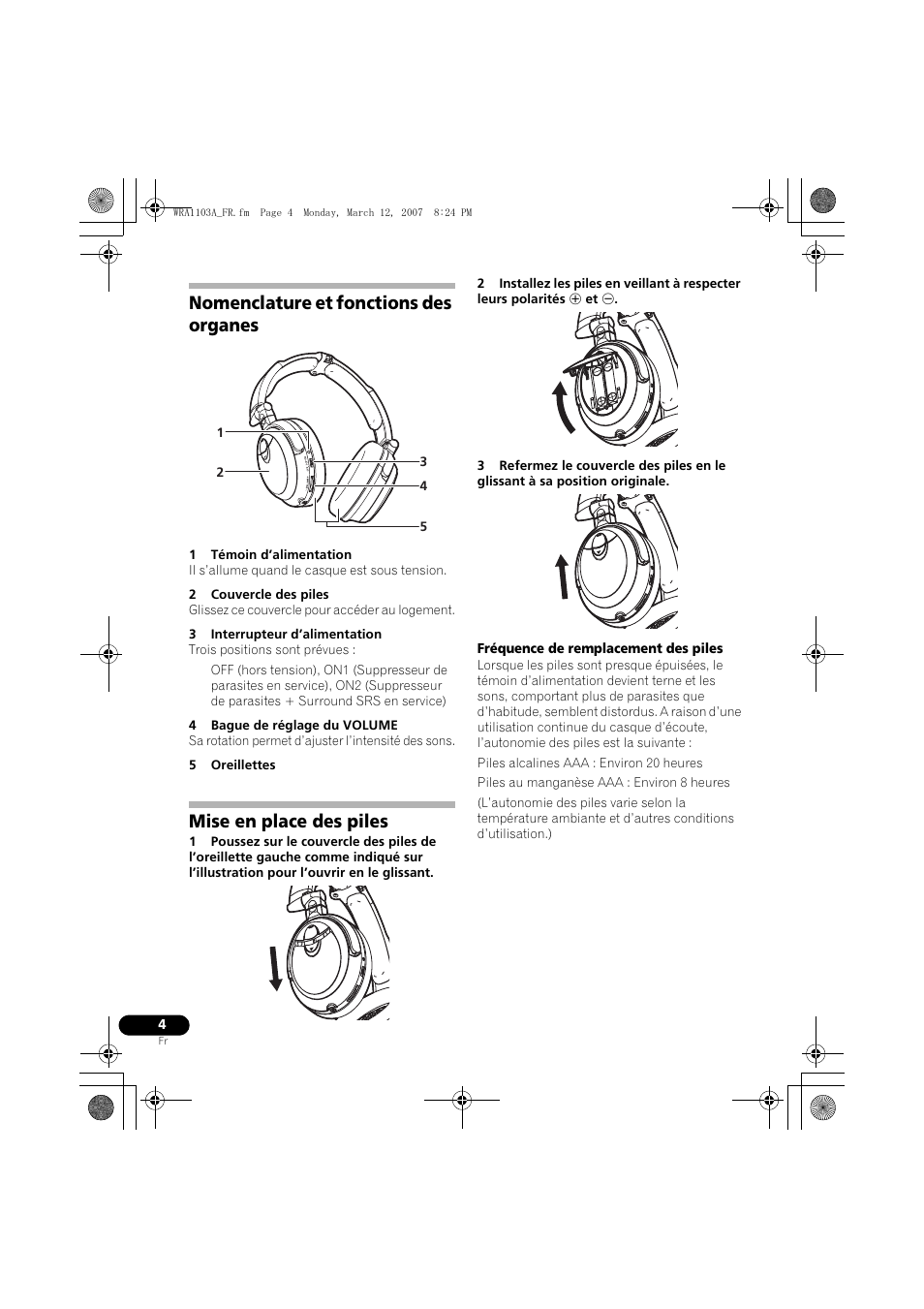 WRA1103A_FR.fm Page 4 Monday, March 12, 2007 8:24 PM

Nomenclature et fonctions des organes

1
2
3
4
5

1 Témoin d'alimentation
Il s'allume quand le casque est sous tension.

2 Couvercle des piles
Glissez ce couvercle pour accéder au logement.

3 Interrupteur d'alimentation
Trois positions sont prévues :

OFF (hors tension), ON1 (Suppresseur de parasites en service), ON2 (Suppresseur de parasites + Surround SRS en service)

4 Bague de réglage du VOLUME
Sa rotation permet d'ajuster l'intensité des sons.

5 Oreillettes

Mise en place des piles

1 Poussez sur le couvercle des piles de l'oreillette gauche comme indiqué sur l'illustration pour l'ouvrir en le glissant.

2 Installez les piles en veillant à respecter leurs polarités $\oplus$ et $\ominus$.

3 Refermez le couvercle des piles en le glissant à sa position originale.

Fréquence de remplacement des piles
Lorsque les piles sont presque épuisées, le témoin d'alimentation devient terne et les sons, comportant plus de parasites que d'habitude, semblent distordus. A raison d'une utilisation continue du casque d'écoute, l'autonomie des piles est la suivante :

Piles alcalines AAA : Environ 20 heures

Piles au manganèse AAA : Environ 8 heures

(L'autonomie des piles varie selon la température ambiante et d'autres conditions d'utilisation.)

4
Fr